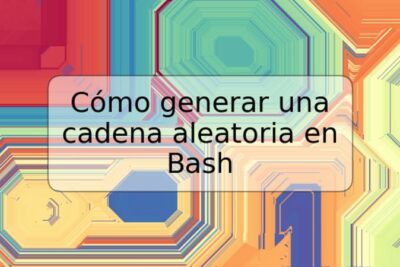 Cómo generar una cadena aleatoria en Bash